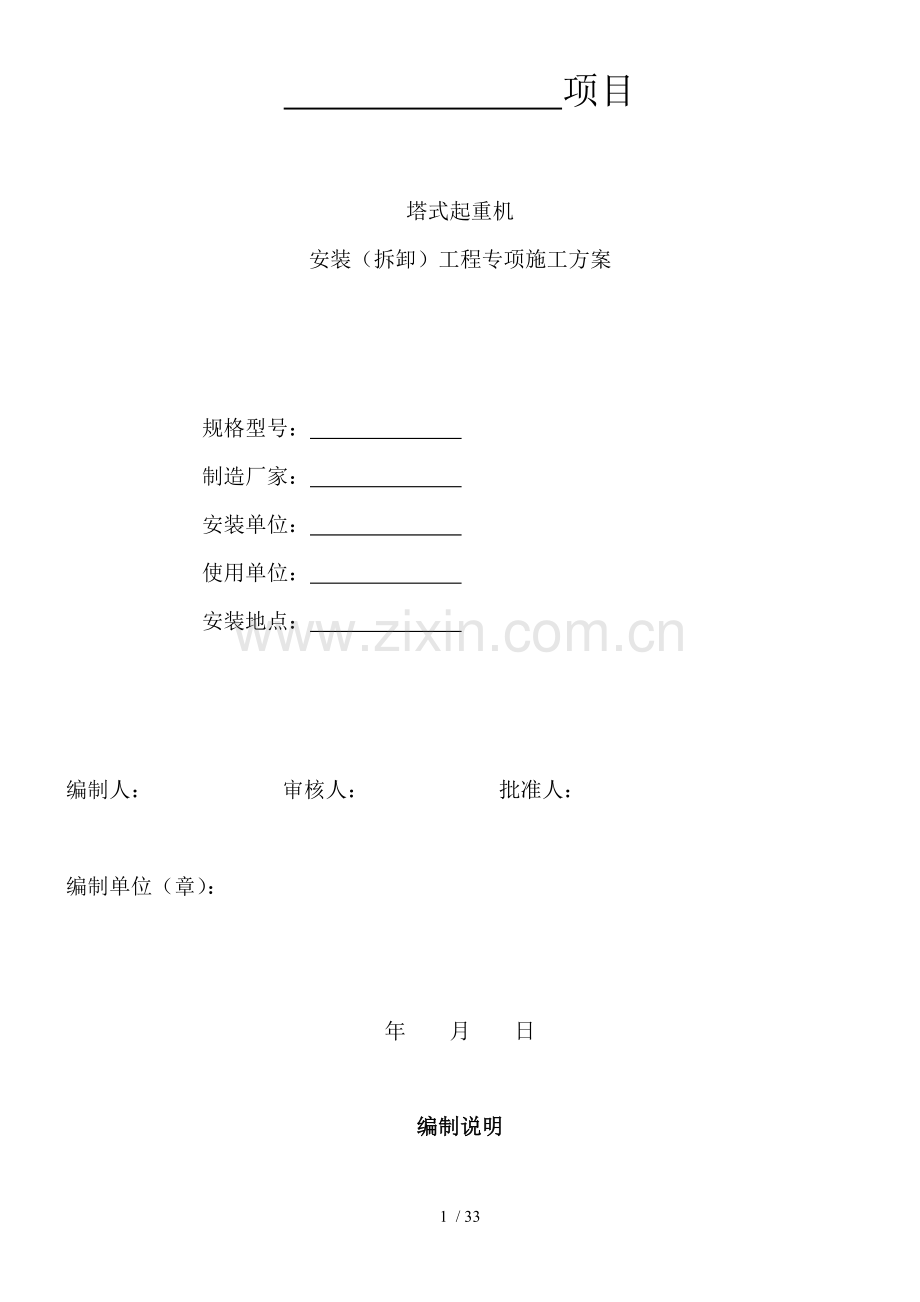 ________________项目

塔式起重机

安装（拆卸）工程专项施工方案

规格型号：______________

制造厂家：______________

安装单位：______________

使用单位：______________

安装地点：______________

www.zixin.com.cn

编制人： 审核人： 批准人：

编制单位（章）：

年 月 日

编制说明

1 / 33